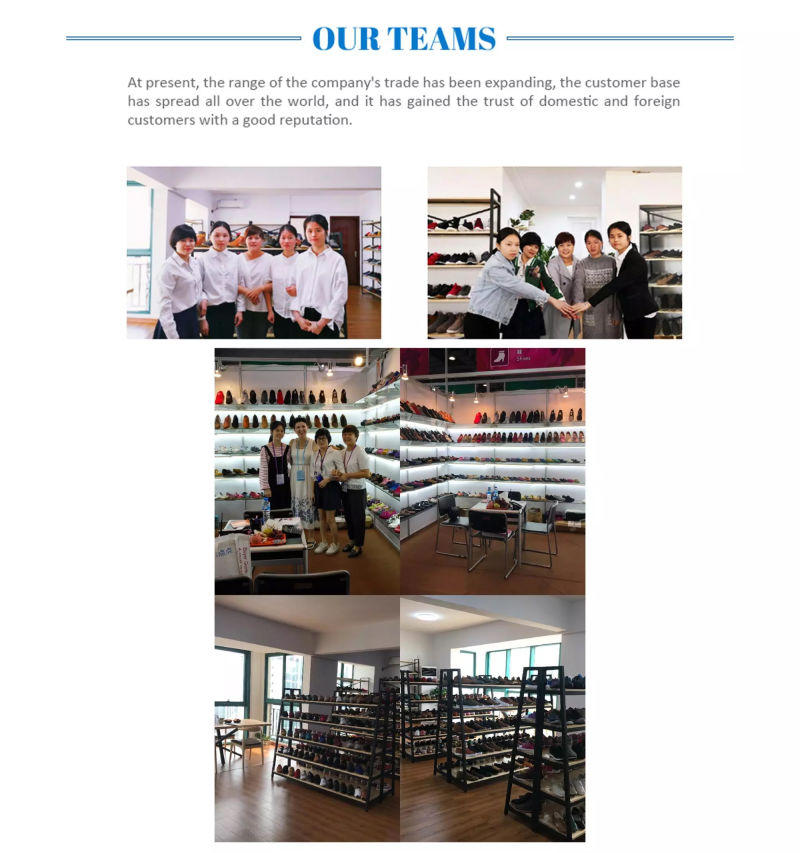 OUR TEAMS

At present, the range of the company's trade has been expanding, the customer base has spread all over the world, and it has gained the trust of domestic and foreign customers with a good reputation.